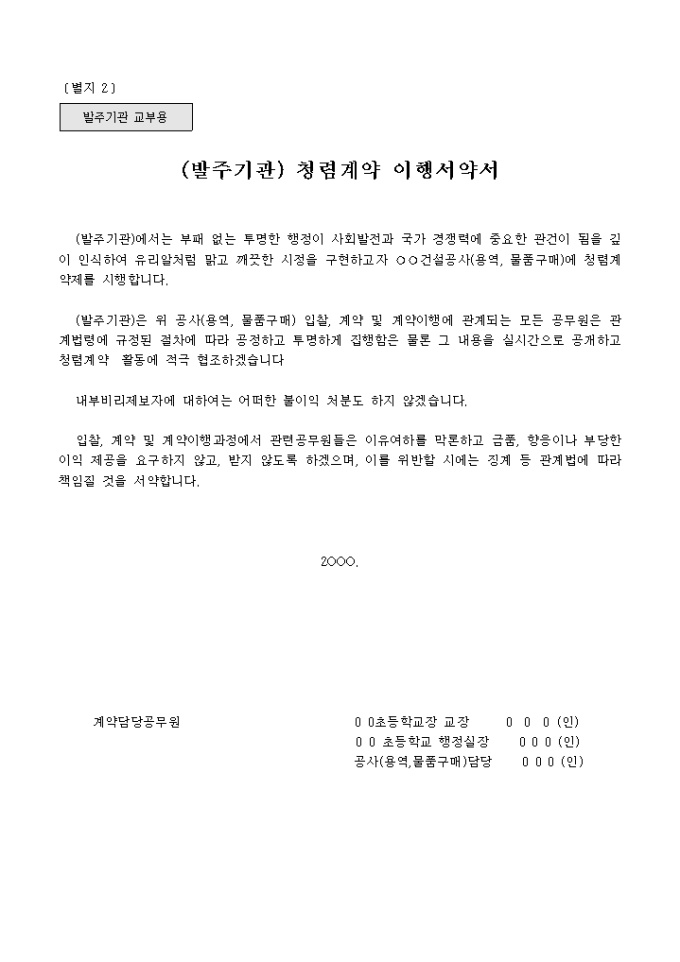 〔별지 2〕

발주기관 교부용

(발주기관) 청렴계약 이행서약서

(발주기관)에서는 부패 없는 투명한 행정이 사회발전과 국가 경쟁력에 중요한 관건이 됨을 깊이 인식하여 유리알처럼 맑고 깨끗한 시정을 구현하고자 ○○건설공사(용역, 물품구매)에 청렴계약제를 시행합니다.

(발주기관)은 위 공사(용역, 물품구매) 입찰, 계약 및 계약이행에 관계되는 모든 공무원은 관계법령에 규정된 절차에 따라 공정하고 투명하게 집행함은 물론 그 내용을 실시간으로 공개하고 청렴계약 활동에 적극 협조하겠습니다

내부비리제보자에 대하여는 어떠한 불이익 처분도 하지 않겠습니다.

입찰, 계약 및 계약이행과정에서 관련공무원들은 이유여하를 막론하고 금품, 향응이나 부당한 이익 제공을 요구하지 않고, 받지 않도록 하겠으며, 이를 위반할 시에는 징계 등 관계법에 따라 책임질 것을 서약합니다.

2000.

계약담당공무원

0 0초등학교장 교장 0 0 0 (인)
0 0 초등학교 행정실장 0 0 0 (인)
공사(용역,물품구매)담당 0 0 0 (인)